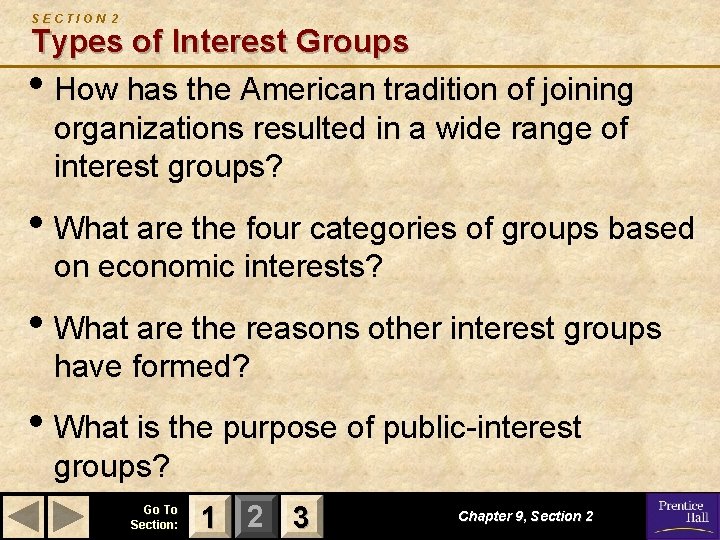 SECTION 2
Types of Interest Groups

• How has the American tradition of joining organizations resulted in a wide range of interest groups?

• What are the four categories of groups based on economic interests?

• What are the reasons other interest groups have formed?

• What is the purpose of public-interest groups?

Go To Section: 1 2 3

Chapter 9, Section 2

Prentice Hall